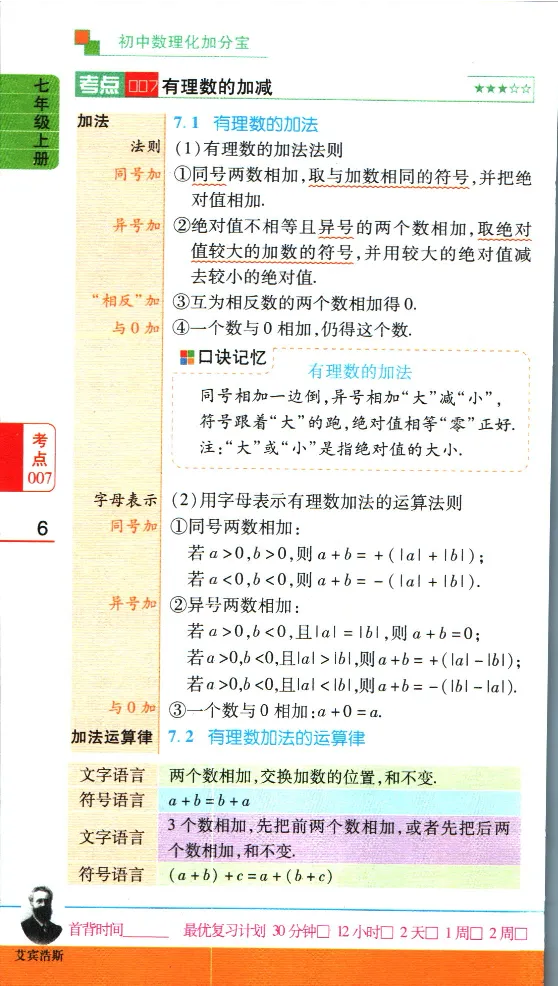 初中数理化加分宝

七年级上册

考点 007 有理数的加减 ★★★☆☆

加法 7.1 有理数的加法

法则 (1)有理数的加法法则

同号加 ①同号两数相加,取与加数相同的符号,并把绝对值相加.

异号加 ②绝对值不相等且异号的两个数相加,取绝对值较大的加数的符号,并用较大的绝对值减去较小的绝对值.

"相反"加 ③互为相反数的两个数相加得0.

与0加 ④一个数与0相加,仍得这个数.

口诀记忆 有理数的加法

同号相加一边倒,异号相加"大"减"小",符号跟着"大"的跑,绝对值相等"零"正好.

注:"大"或"小"是指绝对值的大小.

考点 007

6

字母表示 (2)用字母表示有理数加法的运算法则

同号加 ①同号两数相加:

若 $a>0,b>0$,则 $a+b=+(|a|+|b|)$;

若 $a<0,b<0$,则 $a+b=-(|a|+|b|)$.

异号加 ②异号两数相加:

若 $a>0,b<0$,且 $|a|=|b|$,则 $a+b=0$;

若 $a>0,b<0$,且 $|a|>|b|$,则 $a+b=+(|a|-|b|)$;

若 $a>0,b<0$,且 $|a|<|b|$,则 $a+b=-(|b|-|a|)$.

与0加 ③一个数与0相加:$a+0=a$.

加法运算律 7.2 有理数加法的运算律

| 文字语言 | 两个数相加,交换加数的位置,和不变. |
|---|---|
| 符号语言 | $a+b=b+a$ |
| 文字语言 | 3个数相加,先把前两个数相加,或者先把后两个数相加,和不变. |
| 符号语言 | $(a+b)+c=a+(b+c)$ |

艾宾浩斯 首背时间______ 最优复习计划 30分钟□ 12小时□ 2天□ 1周□ 2周□